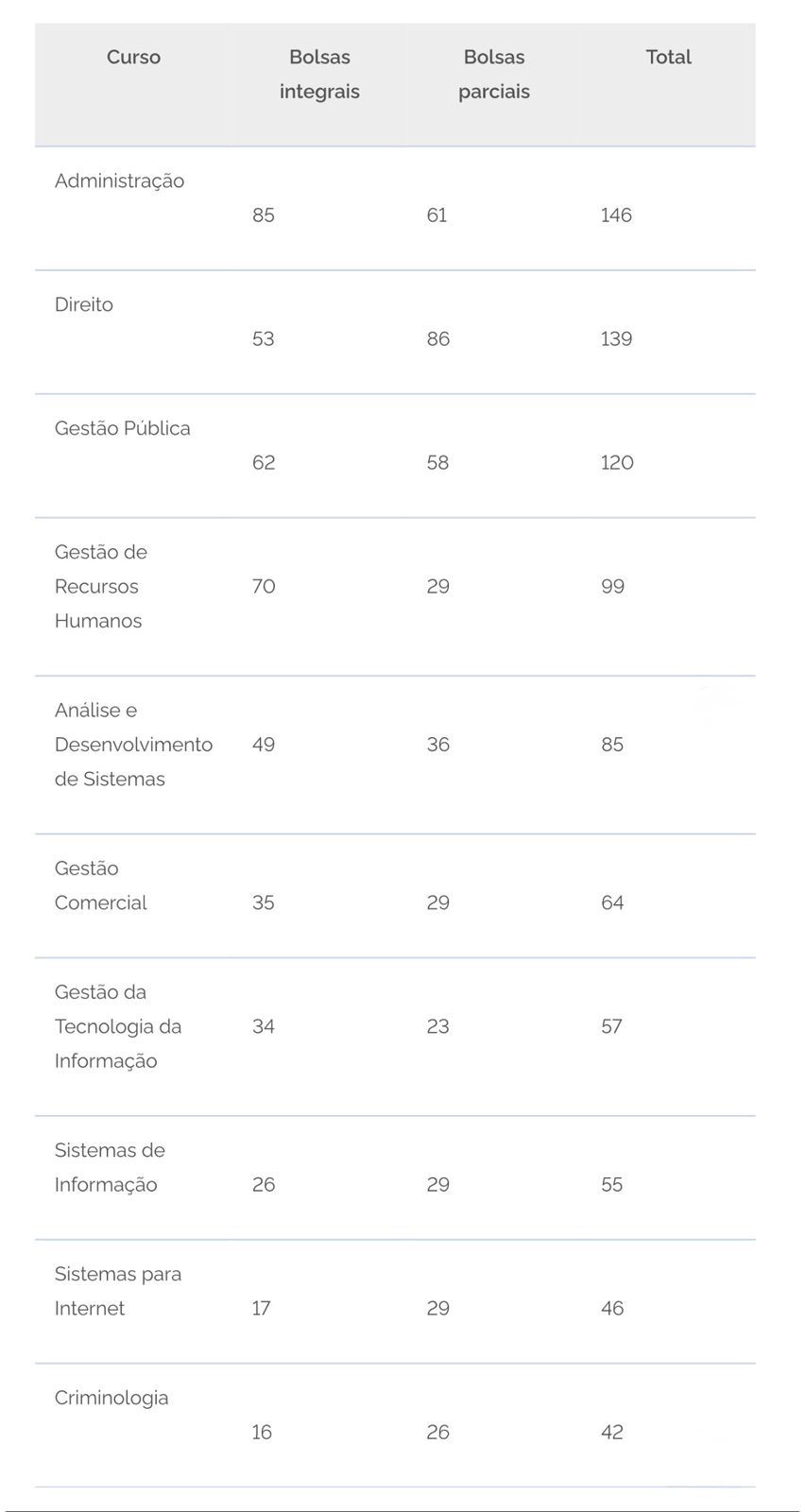 | Curso | Bolsas integrais | Bolsas parciais | Total |
|---|---|---|---|
| Administração | 85 | 61 | 146 |
| Direito | 53 | 86 | 139 |
| Gestão Pública | 62 | 58 | 120 |
| Gestão de Recursos Humanos | 70 | 29 | 99 |
| Análise e Desenvolvimento de Sistemas | 49 | 36 | 85 |
| Gestão Comercial | 35 | 29 | 64 |
| Gestão da Tecnologia da Informação | 34 | 23 | 57 |
| Sistemas de Informação | 26 | 29 | 55 |
| Sistemas para Internet | 17 | 29 | 46 |
| Criminologia | 16 | 26 | 42 |